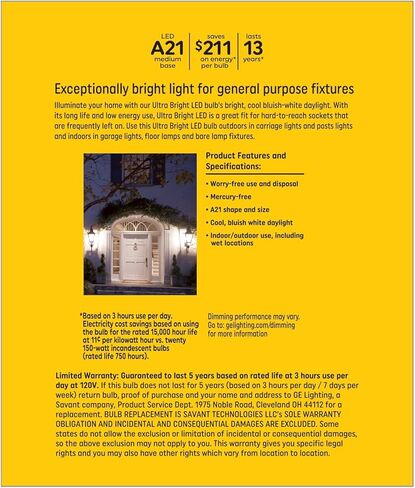 LED
A21
medium base

saves
$211
on energy*
per bulb

lasts
13
years*

Exceptionally bright light for general purpose fixtures

Illuminate your home with our Ultra Bright LED bulb's bright, cool bluish-white daylight. With its long life and low energy use, Ultra Bright LED is a great fit for hard-to-reach sockets that are frequently left on. Use this Ultra Bright LED bulb outdoors in carriage lights and posts lights and indoors in garage lights, floor lamps and bare lamp fixtures.

Product Features and Specifications:

• Worry-free use and disposal
• Mercury-free
• A21 shape and size
• Cool, bluish white daylight
• Indoor/outdoor use, including wet locations

*Based on 3 hours use per day. Electricity cost savings based on using the bulb for the rated 15,000 hour life at 11¢ per kilowatt hour vs. twenty 150-watt incandescent bulbs (rated life 750 hours).

Dimming performance may vary. Go to: gelighting.com/dimming for more information

Limited Warranty: Guaranteed to last 5 years based on rated life at 3 hours use per day at 120V. If this bulb does not last for 5 years (based on 3 hours per day / 7 days per week) return bulb, proof of purchase and your name and address to GE Lighting, a Savant company, Product Service Dept. 1975 Noble Road, Cleveland OH 44112 for a replacement. BULB REPLACEMENT IS SAVANT TECHNOLOGIES LLC's SOLE WARRANTY OBLIGATION AND INCIDENTAL AND CONSEQUENTIAL DAMAGES ARE EXCLUDED. Some states do not allow the exclusion or limitation of incidental or consequential damages, so the above exclusion may not apply to you. This warranty gives you specific legal rights and you may also have other rights which vary from location to location.